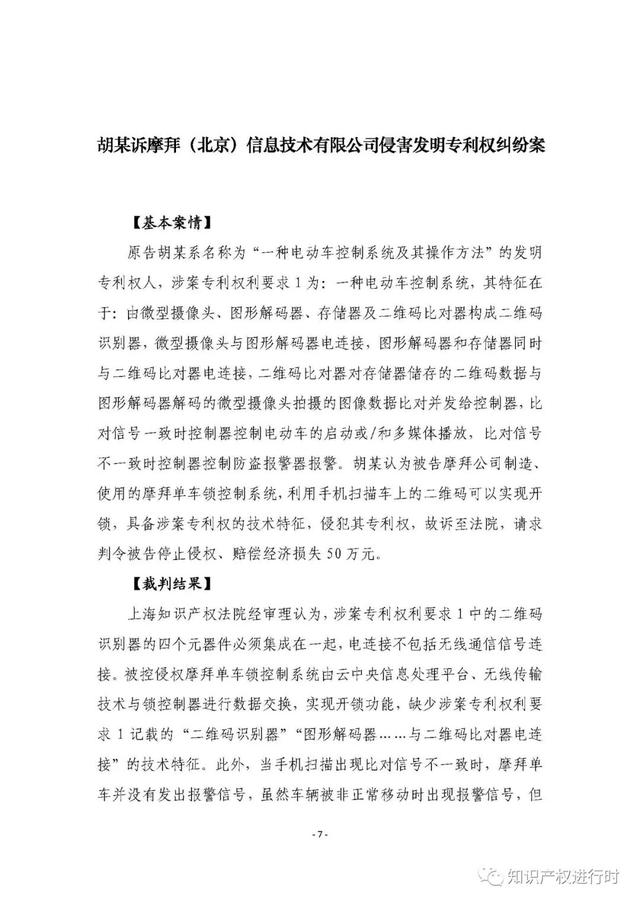 胡某诉摩拜（北京）信息技术有限公司侵害发明专利权纠纷案

【基本案情】

原告胡某系名称为“一种电动车控制系统及其操作方法”的发明专利权人，涉案专利权利要求1为：一种电动车控制系统，其特征在于：由微型摄像头、图形解码器、存储器及二维码比对器构成二维码识别器，微型摄像头与图形解码器电连接，图形解码器和存储器同时与二维码比对器电连接，二维码比对器对存储器储存的二维码数据与图形解码器解码的微型摄像头拍摄的图像数据比对并发给控制器，比对信号一致时控制器控制电动车的启动或/和多媒体播放，比对信号不一致时控制器控制防盗报警器报警。胡某认为被告摩拜公司制造、使用的摩拜单车锁控制系统，利用手机扫描车上的二维码可以实现开锁，具备涉案专利权的技术特征，侵犯其专利权，故诉至法院，请求判令被告停止侵权、赔偿经济损失50万元。

【裁判结果】

上海知识产权法院经审理认为，涉案专利权利要求1中的二维码识别器的四个元器件必须集成在一起，电连接不包括无线通信信号连接。被控侵权摩拜单车锁控制系统由云中央信息处理平台、无线传输技术与锁控制器进行数据交换，实现开锁功能，缺少涉案专利权利要求1记载的“二维码识别器”“图形解码器……与二维码比对器电连接”的技术特征。此外，当手机扫描出现比对信号不一致时，摩拜单车并没有发出报警信号，虽然车辆被非正常移动时出现报警信号，但

- 7 -

知识产权进行时